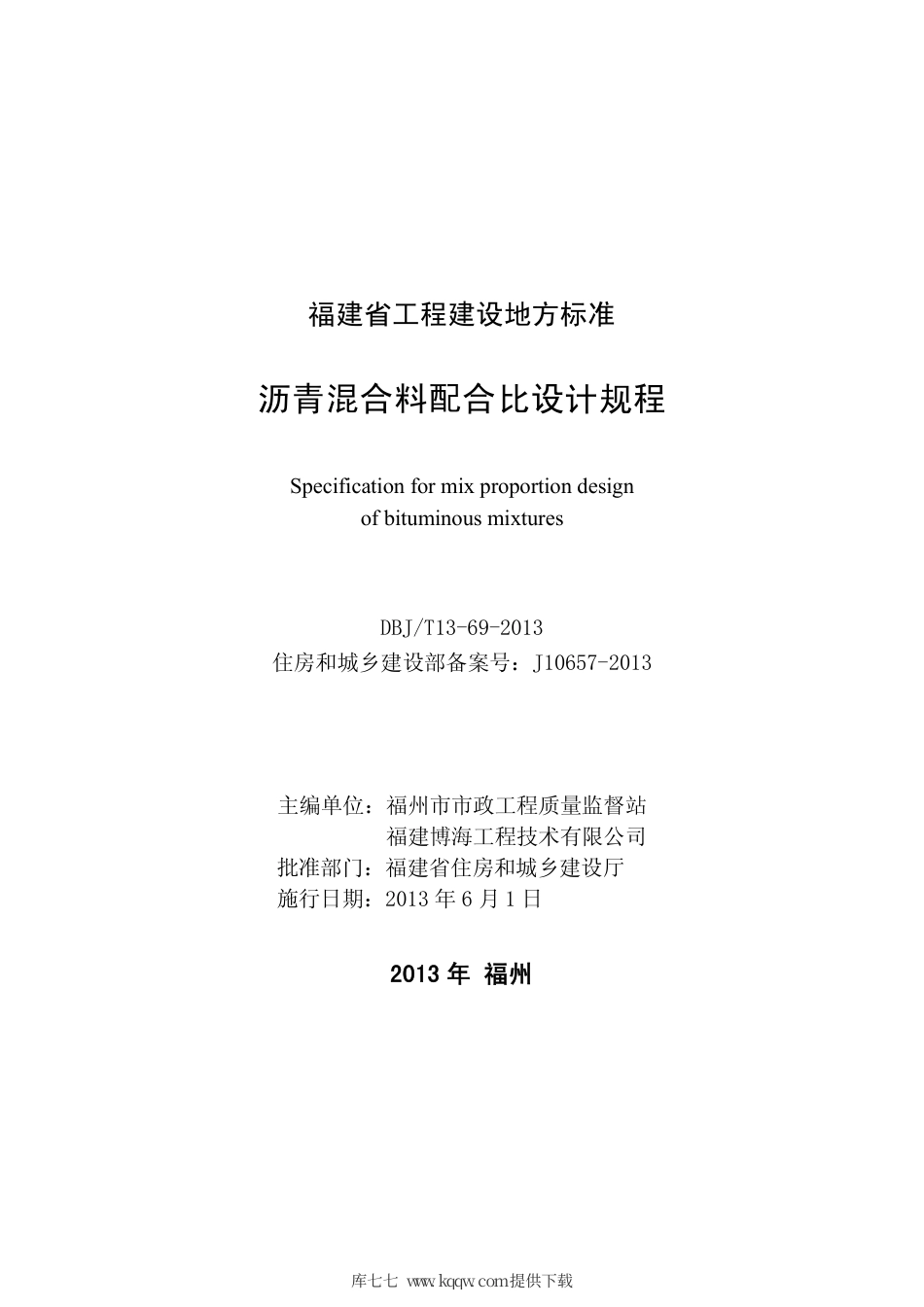 福建省工程建设地方标准

沥青混合料配合比设计规程

Specification for mix proportion design
of bituminous mixtures

DBJ/T13-69-2013
住房和城乡建设部备案号：J10657-2013

主编单位：福州市市政工程质量监督站
福建博海工程技术有限公司
批准部门：福建省住房和城乡建设厅
施行日期：2013 年 6 月 1 日

2013 年 福州

库七七 www.kqqw.com提供下载